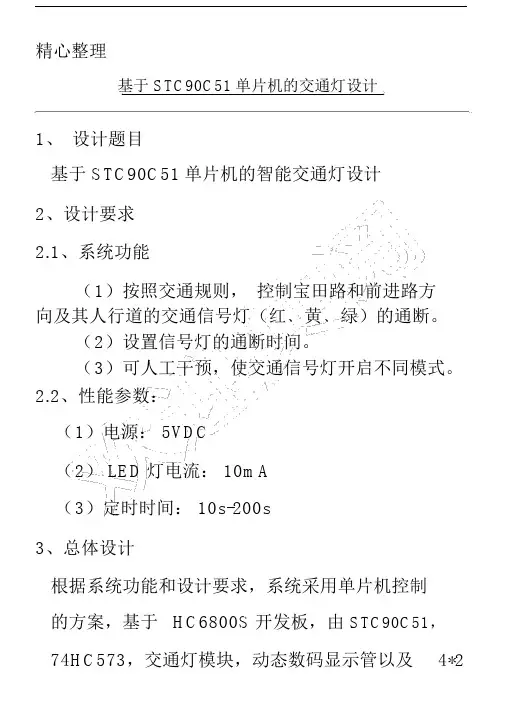 精心整理

基于 STC90C51 单片机的交通灯设计

1、 设计题目

基于 STC90C51 单片机的智能交通灯设计

2、设计要求

2.1、系统功能

（1）按照交通规则， 控制宝田路和前进路方向及其人行道的交通信号灯（红、黄、绿）的通断。

（2）设置信号灯的通断时间。

（3）可人工干预，使交通信号灯开启不同模式。

2.2、性能参数：

（1）电源： 5VDC

（2） LED 灯电流： 10mA

（3）定时时间： 10s-200s

3、总体设计

根据系统功能和设计要求，系统采用单片机控制的方案，基于 HC6800S 开发板，由 STC90C51，74HC573，交通灯模块，动态数码显示管以及 4*2